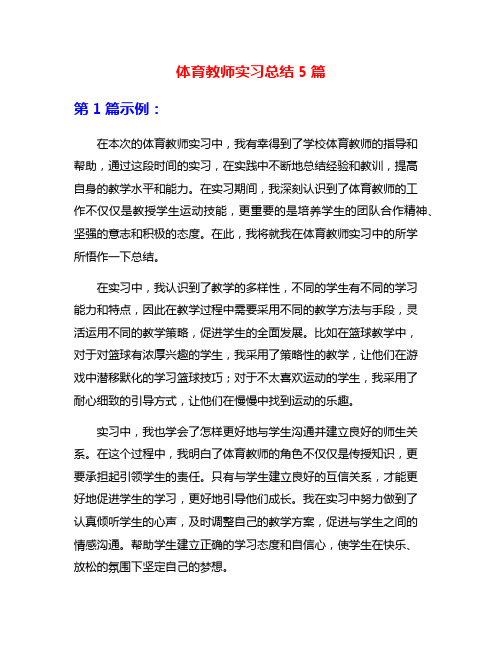 体育教师实习总结 5 篇

第 1 篇示例：

在本次的体育教师实习中，我有幸得到了学校体育教师的指导和帮助，通过这段时间的实习，在实践中不断地总结经验和教训，提高自身的教学水平和能力。在实习期间，我深刻认识到了体育教师的工作不仅仅是教授学生运动技能，更重要的是培养学生的团队合作精神、坚强的意志和积极的态度。在此，我将就我在体育教师实习中的所学所悟作一下总结。

在实习中，我认识到了教学的多样性，不同的学生有不同的学习能力和特点，因此在教学过程中需要采用不同的教学方法与手段，灵活运用不同的教学策略，促进学生的全面发展。比如在篮球教学中，对于对篮球有浓厚兴趣的学生，我采用了策略性的教学，让他们在游戏中潜移默化的学习篮球技巧；对于不太喜欢运动的学生，我采用了耐心细致的引导方式，让他们在慢慢中找到运动的乐趣。

实习中，我也学会了怎样更好地与学生沟通并建立良好的师生关系。在这个过程中，我明白了体育教师的角色不仅仅是传授知识，更要承担起引领学生的责任。只有与学生建立良好的互信关系，才能更好地促进学生的学习，更好地引导他们成长。我在实习中努力做到了认真倾听学生的心声，及时调整自己的教学方案，促进与学生之间的情感沟通。帮助学生建立正确的学习态度和自信心，使学生在快乐、放松的氛围下坚定自己的梦想。